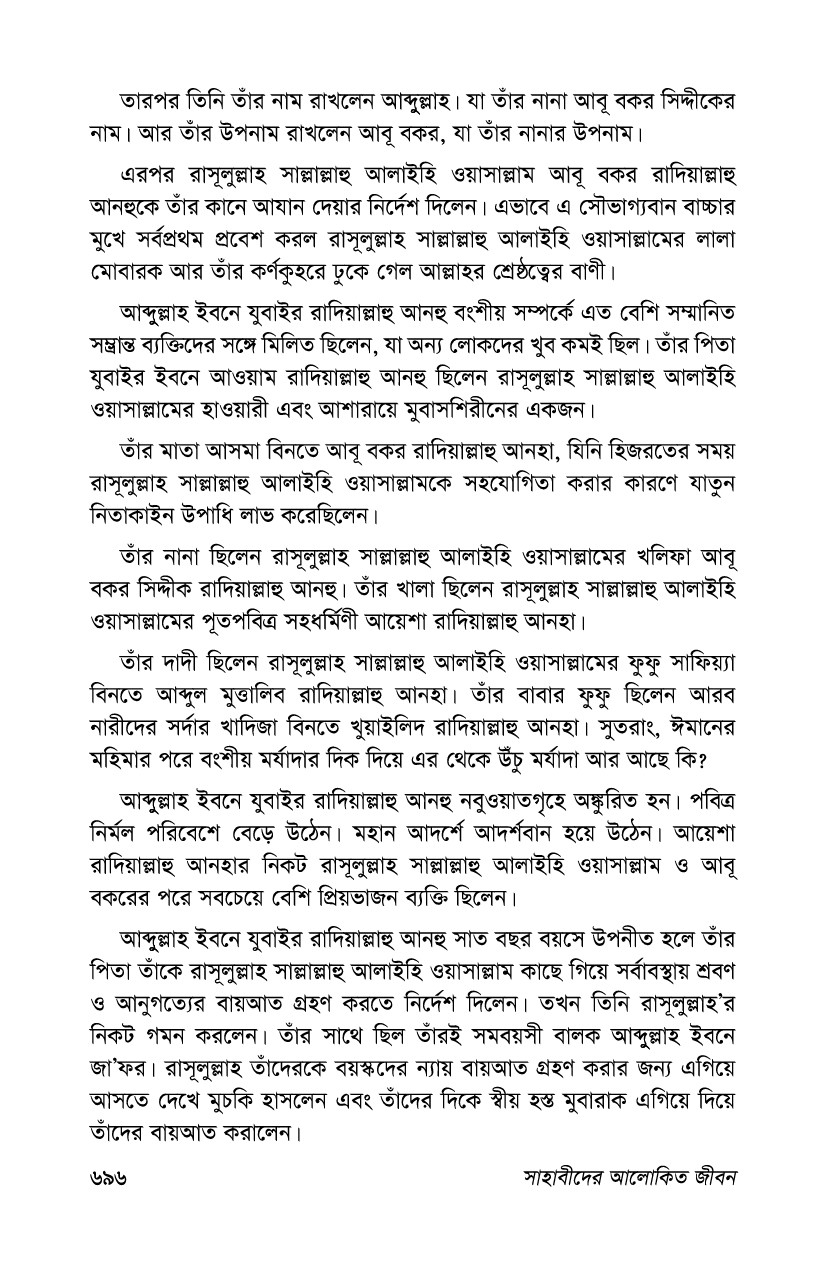 তারপর তিনি তাঁর নাম রাখলেন আব্দুল্লাহ। যা তাঁর নানা আবূ বকর সিদ্দীকের নাম। আর তাঁর উপনাম রাখলেন আবূ বকর, যা তাঁর নানার উপনাম।

এরপর রাসূলুল্লাহ সাল্লাল্লাহু আলাইহি ওয়াসাল্লাম আবূ বকর রাদিয়াল্লাহু আনহুকে তাঁর কানে আযান দেয়ার নির্দেশ দিলেন। এভাবে এ সৌভাগ্যবান বাচ্চার মুখে সর্বপ্রথম প্রবেশ করল রাসূলুল্লাহ সাল্লাল্লাহু আলাইহি ওয়াসাল্লামের লালা মোবারক আর তাঁর কর্ণকুহরে ঢুকে গেল আল্লাহর শ্রেষ্ঠত্বের বাণী।

আব্দুল্লাহ ইবনে যুবাইর রাদিয়াল্লাহু আনহু বংশীয় সম্পর্কে এত বেশি সম্মানিত সম্ভ্রান্ত ব্যক্তিদের সঙ্গে মিলিত ছিলেন, যা অন্য লোকদের খুব কমই ছিল। তাঁর পিতা যুবাইর ইবনে আওয়াম রাদিয়াল্লাহু আনহু ছিলেন রাসূলুল্লাহ সাল্লাল্লাহু আলাইহি ওয়াসাল্লামের হাওয়ারী এবং আশারায়ে মুবাসশিরীনের একজন।

তাঁর মাতা আসমা বিনতে আবূ বকর রাদিয়াল্লাহু আনহা, যিনি হিজরতের সময় রাসূলুল্লাহ সাল্লাল্লাহু আলাইহি ওয়াসাল্লামকে সহযোগিতা করার কারণে যাতুন নিতাকাইন উপাধি লাভ করেছিলেন।

তাঁর নানা ছিলেন রাসূলুল্লাহ সাল্লাল্লাহু আলাইহি ওয়াসাল্লামের খলিফা আবূ বকর সিদ্দীক রাদিয়াল্লাহু আনহু। তাঁর খালা ছিলেন রাসূলুল্লাহ সাল্লাল্লাহু আলাইহি ওয়াসাল্লামের পূতপবিত্র সহধর্মিণী আয়েশা রাদিয়াল্লাহু আনহা।

তাঁর দাদী ছিলেন রাসূলুল্লাহ সাল্লাল্লাহু আলাইহি ওয়াসাল্লামের ফুফু সাফিয়্যা বিনতে আব্দুল মুত্তালিব রাদিয়াল্লাহু আনহা। তাঁর বাবার ফুফু ছিলেন আরব নারীদের সর্দার খাদিজা বিনতে খুয়াইলিদ রাদিয়াল্লাহু আনহা। সুতরাং, ঈমানের মহিমার পরে বংশীয় মর্যাদার দিক দিয়ে এর থেকে উঁচু মর্যাদা আর আছে কি?

আব্দুল্লাহ ইবনে যুবাইর রাদিয়াল্লাহু আনহু নবুওয়াতগৃহে অঙ্কুরিত হন। পবিত্র নির্মল পরিবেশে বেড়ে উঠেন। মহান আদর্শে আদর্শবান হয়ে উঠেন। আয়েশা রাদিয়াল্লাহু আনহার নিকট রাসূলুল্লাহ সাল্লাল্লাহু আলাইহি ওয়াসাল্লাম ও আবূ বকরের পরে সবচেয়ে বেশি প্রিয়ভাজন ব্যক্তি ছিলেন।

আব্দুল্লাহ ইবনে যুবাইর রাদিয়াল্লাহু আনহু সাত বছর বয়সে উপনীত হলে তাঁর পিতা তাঁকে রাসূলুল্লাহ সাল্লাল্লাহু আলাইহি ওয়াসাল্লাম কাছে গিয়ে সর্বাবস্থায় শ্রবণ ও আনুগত্যের বায়আত গ্রহণ করতে নির্দেশ দিলেন। তখন তিনি রাসূলুল্লাহ'র নিকট গমন করলেন। তাঁর সাথে ছিল তাঁরই সমবয়সী বালক আব্দুল্লাহ ইবনে জা'ফর। রাসূলুল্লাহ তাঁদেরকে বয়স্কদের ন্যায় বায়আত গ্রহণ করার জন্য এগিয়ে আসতে দেখে মুচকি হাসলেন এবং তাঁদের দিকে স্বীয় হস্ত মুবারাক এগিয়ে দিয়ে তাঁদের বায়আত করালেন।

৬৯৬ সাহাবীদের আলোকিত জীবন